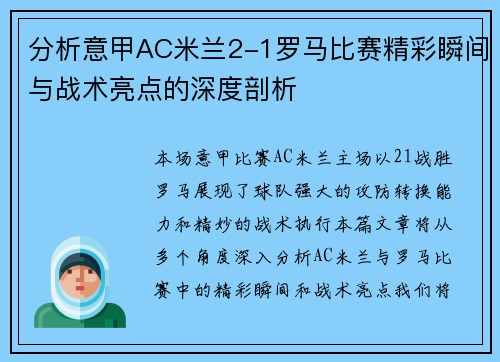 分析意甲AC米兰2-1罗马比赛精彩瞬间与战术亮点的深度剖析

本场意甲比赛AC米兰主场以21战胜罗马展现了球队强大的攻防转换能力和精妙的战术执行本篇文章将从多个角度深入分析AC米兰与罗马比赛中的精彩瞬间和战术亮点我们将